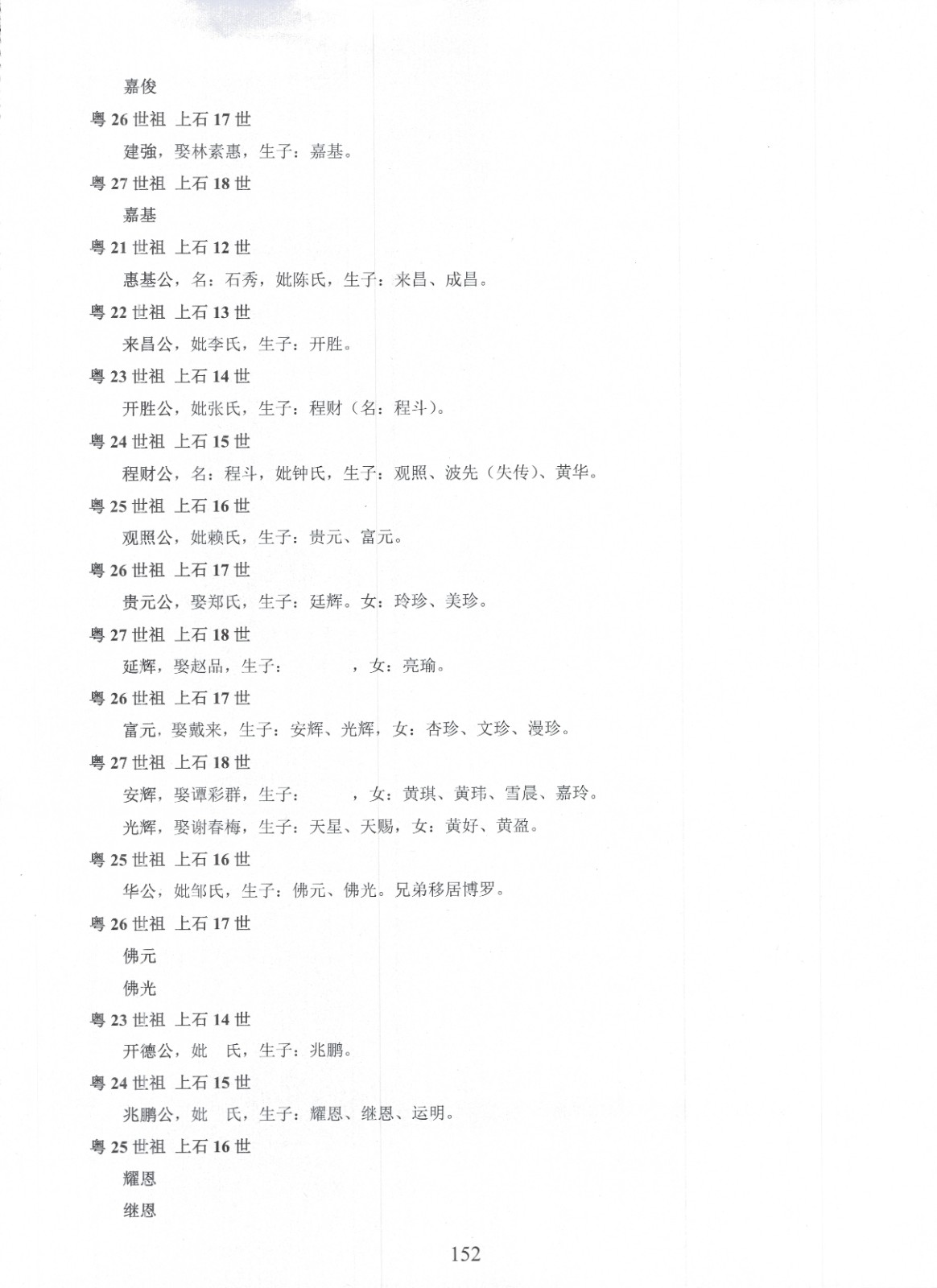 嘉俊

粤 26 世祖 上石 17 世

建強，娶林素惠，生子：嘉基。

粤 27 世祖 上石 18 世

嘉基

粤 21 世祖 上石 12 世

惠基公，名：石秀，妣陈氏，生子：来昌、成昌。

粤 22 世祖 上石 13 世

来昌公，妣李氏，生子：开胜。

粤 23 世祖 上石 14 世

开胜公，妣张氏，生子：程财（名：程斗）。

粤 24 世祖 上石 15 世

程财公，名：程斗，妣钟氏，生子：观照、波先（失传）、黄华。

粤 25 世祖 上石 16 世

观照公，妣赖氏，生子：贵元、富元。

粤 26 世祖 上石 17 世

贵元公，娶郑氏，生子：廷辉。女：玲珍、美珍。

粤 27 世祖 上石 18 世

延辉，娶赵品，生子：　　，女：亮瑜。

粤 26 世祖 上石 17 世

富元，娶戴来，生子：安辉、光辉，女：杏珍、文珍、漫珍。

粤 27 世祖 上石 18 世

安辉，娶谭彩群，生子：　　，女：黄琪、黄玮、雪晨、嘉玲。

光辉，娶谢春梅，生子：天星、天赐，女：黄好、黄盈。

粤 25 世祖 上石 16 世

华公，妣邹氏，生子：佛元、佛光。兄弟移居博罗。

粤 26 世祖 上石 17 世

佛元

佛光

粤 23 世祖 上石 14 世

开德公，妣　氏，生子：兆鹏。

粤 24 世祖 上石 15 世

兆鹏公，妣　氏，生子：耀恩、继恩、运明。

粤 25 世祖 上石 16 世

耀恩

继恩

152